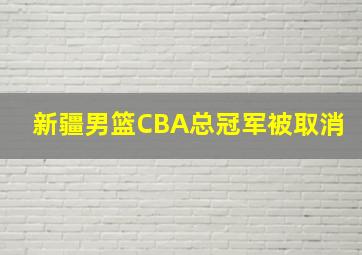 新疆男篮CBA总冠军被取消